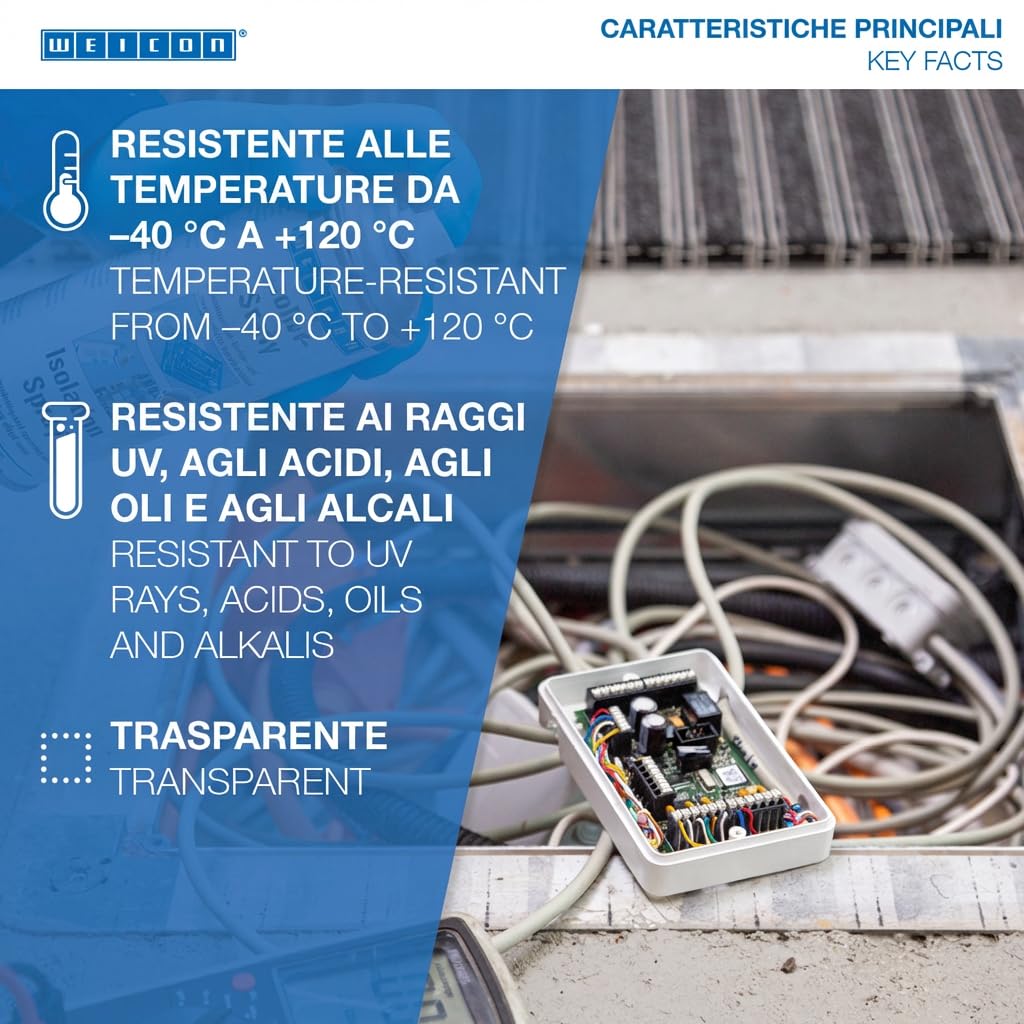 WEICON®

CARATTERISTICHE PRINCIPALI
KEY FACTS

RESISTENTE ALLE TEMPERATURE DA –40 °C A +120 °C
TEMPERATURE-RESISTANT FROM –40 °C TO +120 °C

RESISTENTE AI RAGGI UV, AGLI ACIDI, AGLI OLI E AGLI ALCALI
RESISTANT TO UV RAYS, ACIDS, OILS AND ALKALIS

TRASPARENTE
TRANSPARENT